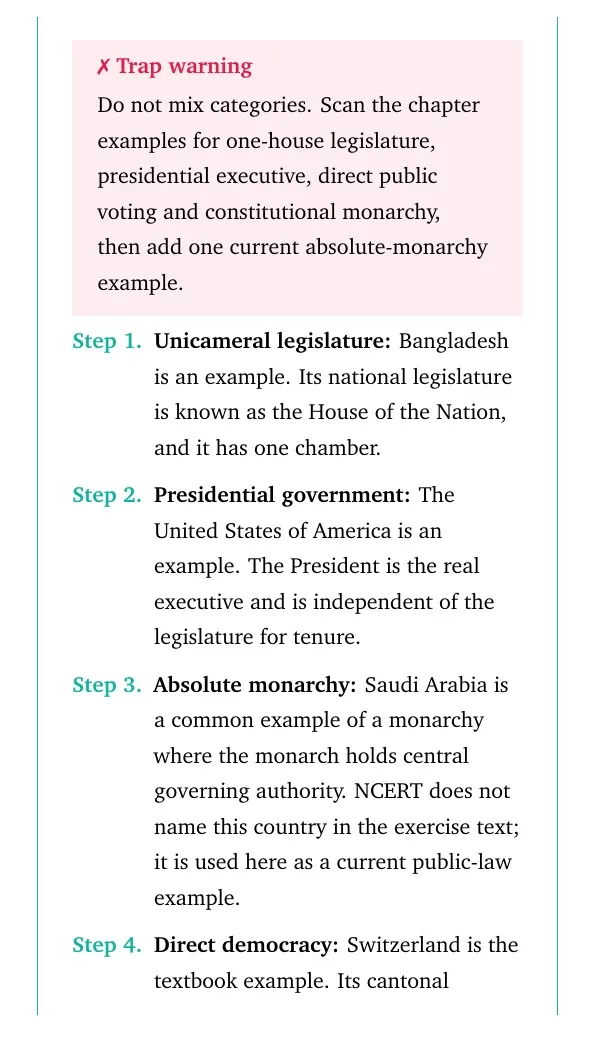 ✗ Trap warning

Do not mix categories. Scan the chapter examples for one-house legislature, presidential executive, direct public voting and constitutional monarchy, then add one current absolute-monarchy example.

Step 1. Unicameral legislature: Bangladesh is an example. Its national legislature is known as the House of the Nation, and it has one chamber.

Step 2. Presidential government: The United States of America is an example. The President is the real executive and is independent of the legislature for tenure.

Step 3. Absolute monarchy: Saudi Arabia is a common example of a monarchy where the monarch holds central governing authority. NCERT does not name this country in the exercise text; it is used here as a current public-law example.

Step 4. Direct democracy: Switzerland is the textbook example. Its cantonal